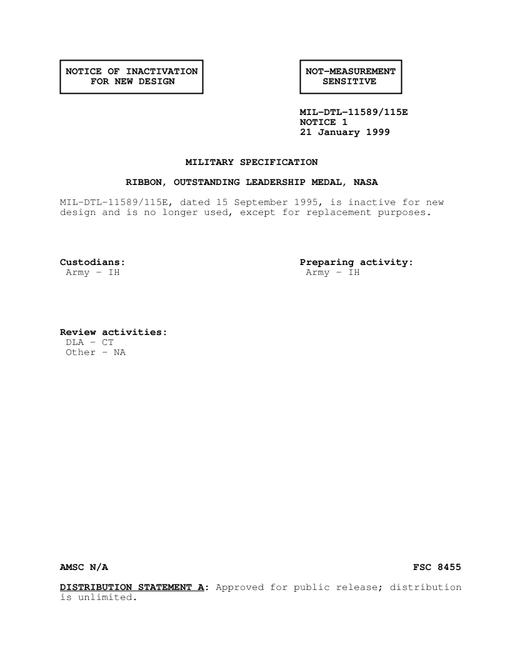 NOTICE OF INACTIVATION FOR NEW DESIGN

NOT-MEASUREMENT SENSITIVE

MIL-DTL-11589/115E
NOTICE 1
21 January 1999

MILITARY SPECIFICATION

RIBBON, OUTSTANDING LEADERSHIP MEDAL, NASA

MIL-DTL-11589/115E, dated 15 September 1995, is inactive for new design and is no longer used, except for replacement purposes.

Custodians:
Army - IH

Preparing activity:
Army - IH

Review activities:
DLA - CT
Other - NA

AMSC N/A

FSC 8455

DISTRIBUTION STATEMENT A: Approved for public release; distribution is unlimited.